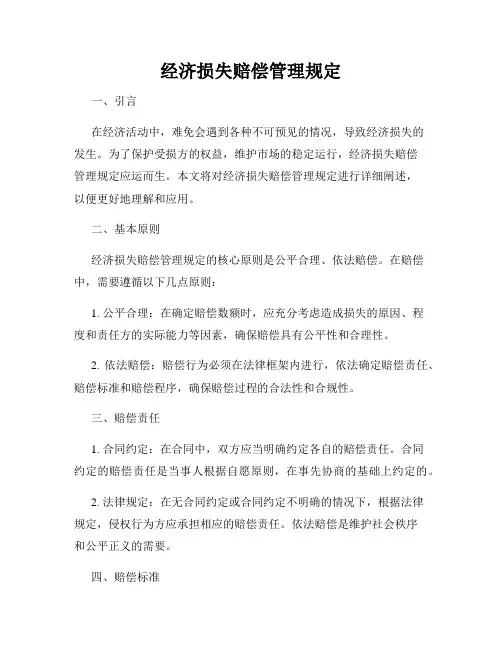 经济损失赔偿管理规定

一、引言

在经济活动中，难免会遇到各种不可预见的情况，导致经济损失的发生。为了保护受损方的权益，维护市场的稳定运行，经济损失赔偿管理规定应运而生。本文将对经济损失赔偿管理规定进行详细阐述，以便更好地理解和应用。

二、基本原则

经济损失赔偿管理规定的核心原则是公平合理、依法赔偿。在赔偿中，需要遵循以下几点原则：

1. 公平合理：在确定赔偿数额时，应充分考虑造成损失的原因、程度和责任方的实际能力等因素，确保赔偿具有公平性和合理性。

2. 依法赔偿：赔偿行为必须在法律框架内进行，依法确定赔偿责任、赔偿标准和赔偿程序，确保赔偿过程的合法性和合规性。

三、赔偿责任

1. 合同约定：在合同中，双方应当明确约定各自的赔偿责任。合同约定的赔偿责任是当事人根据自愿原则，在事先协商的基础上约定的。

2. 法律规定：在无合同约定或合同约定不明确的情况下，根据法律规定，侵权行为方应承担相应的赔偿责任。依法赔偿是维护社会秩序和公平正义的需要。

四、赔偿标准